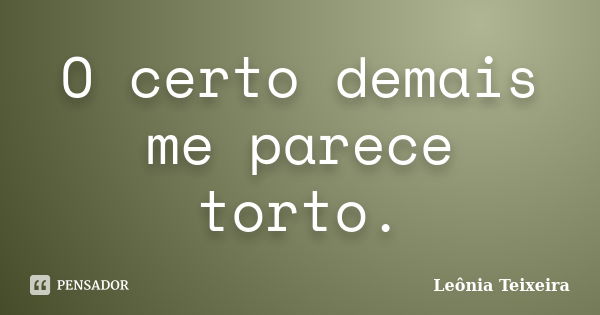 O certo demais me parece torto.

PENSADOR

Leônia Teixeira